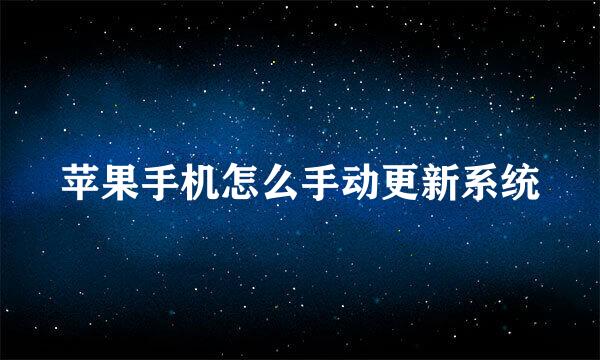 苹果手机怎么手动更新系统